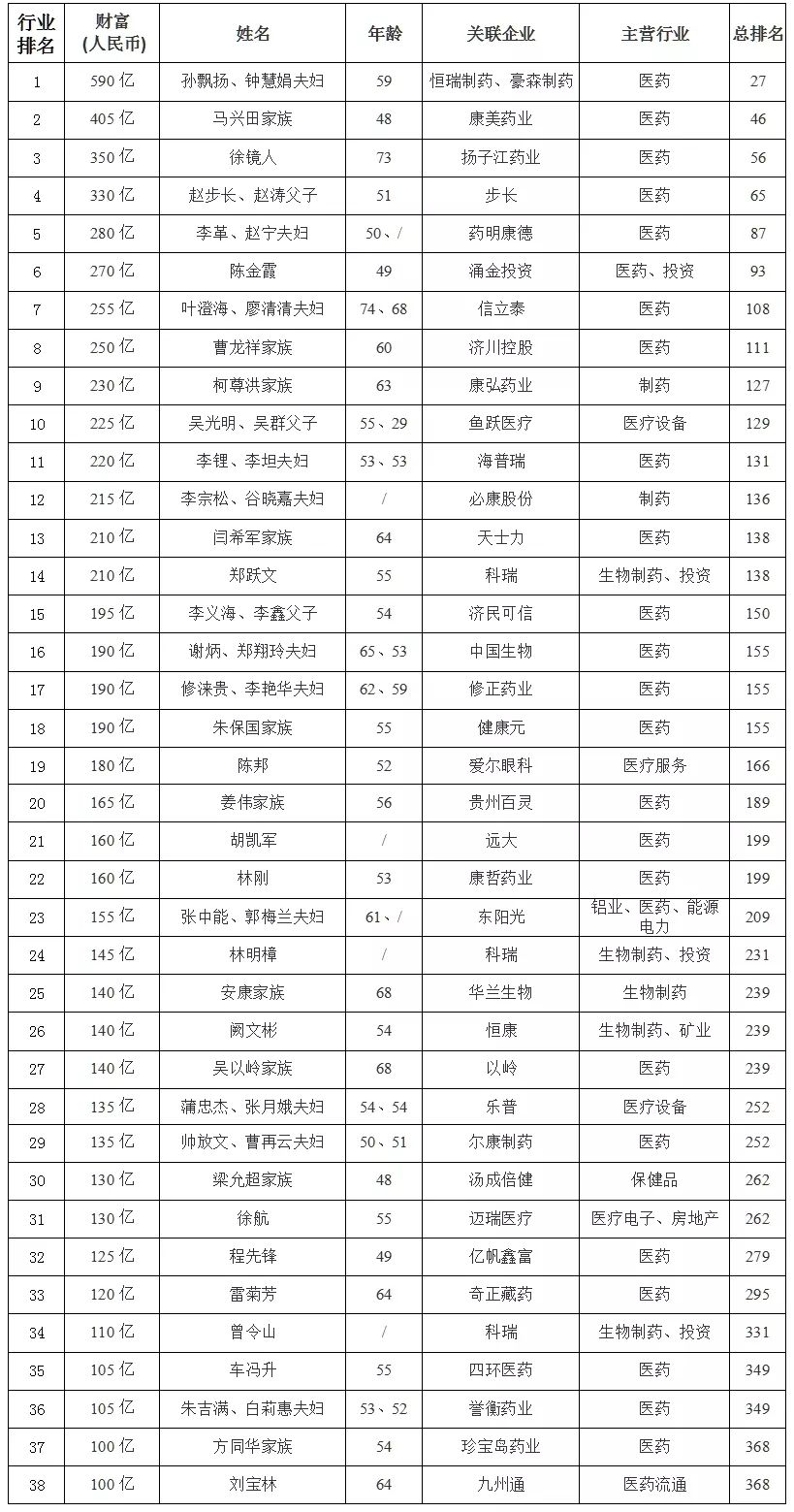 | 行业排名 | 财富（人民币） | 姓名 | 年龄 | 关联企业 | 主营行业 | 总排名 |
|---|---|---|---|---|---|---|
| 1 | 590 亿 | 孙飘扬、钟慧娟夫妇 | 59 | 恒瑞制药、豪森制药 | 医药 | 27 |
| 2 | 405 亿 | 马兴田家族 | 48 | 康美药业 | 医药 | 46 |
| 3 | 350 亿 | 徐镜人 | 73 | 扬子江药业 | 医药 | 56 |
| 4 | 330 亿 | 赵步长、赵涛父子 | 51 | 步长 | 医药 | 65 |
| 5 | 280 亿 | 李革、赵宁夫妇 | 50、/ | 药明康德 | 医药 | 87 |
| 6 | 270 亿 | 陈金霞 | 49 | 涌金投资 | 医药、投资 | 93 |
| 7 | 255 亿 | 叶澄海、廖清清夫妇 | 74、68 | 信立泰 | 医药 | 108 |
| 8 | 250 亿 | 曹龙祥家族 | 60 | 济川控股 | 医药 | 111 |
| 9 | 230 亿 | 柯尊洪家族 | 63 | 康弘药业 | 制药 | 127 |
| 10 | 225 亿 | 吴光明、吴群父子 | 55、29 | 鱼跃医疗 | 医疗设备 | 129 |
| 11 | 220 亿 | 李锂、李坦夫妇 | 53、53 | 海普瑞 | 医药 | 131 |
| 12 | 215 亿 | 李宗松、谷晓嘉夫妇 | / | 必康股份 | 制药 | 136 |
| 13 | 210 亿 | 闫希军家族 | 64 | 天士力 | 医药 | 138 |
| 14 | 210 亿 | 郑跃文 | 55 | 科瑞 | 生物制药、投资 | 138 |
| 15 | 195 亿 | 李义海、李鑫父子 | 54 | 济民可信 | 医药 | 150 |
| 16 | 190 亿 | 谢炳、郑翔玲夫妇 | 65、53 | 中国生物 | 医药 | 155 |
| 17 | 190 亿 | 修涞贵、李艳华夫妇 | 62、59 | 修正药业 | 医药 | 155 |
| 18 | 190 亿 | 朱保国家族 | 55 | 健康元 | 医药 | 155 |
| 19 | 180 亿 | 陈邦 | 52 | 爱尔眼科 | 医疗服务 | 166 |
| 20 | 165 亿 | 姜伟家族 | 56 | 贵州百灵 | 医药 | 189 |
| 21 | 160 亿 | 胡凯军 | / | 远大 | 医药 | 199 |
| 22 | 160 亿 | 林刚 | 53 | 康哲药业 | 医药 | 199 |
| 23 | 155 亿 | 张中能、郭梅兰夫妇 | 61、/ | 东阳光 | 铝业、医药、能源电力 | 209 |
| 24 | 145 亿 | 林明樟 | / | 科瑞 | 生物制药、投资 | 231 |
| 25 | 140 亿 | 安康家族 | 68 | 华兰生物 | 生物制药 | 239 |
| 26 | 140 亿 | 阙文彬 | 54 | 恒康 | 生物制药、矿业 | 239 |
| 27 | 140 亿 | 吴以岭家族 | 68 | 以岭 | 医药 | 239 |
| 28 | 135 亿 | 蒲忠杰、张月娥夫妇 | 54、54 | 乐普 | 医疗设备 | 252 |
| 29 | 135 亿 | 帅放文、曹再云夫妇 | 50、51 | 尔康制药 | 医药 | 252 |
| 30 | 130 亿 | 梁允超家族 | 48 | 汤成倍健 | 保健品 | 262 |
| 31 | 130 亿 | 徐航 | 55 | 迈瑞医疗 | 医疗电子、房地产 | 262 |
| 32 | 125 亿 | 程先锋 | 49 | 亿帆鑫富 | 医药 | 279 |
| 33 | 120 亿 | 雷菊芳 | 64 | 奇正藏药 | 医药 | 295 |
| 34 | 110 亿 | 曾令山 | / | 科瑞 | 生物制药、投资 | 331 |
| 35 | 105 亿 | 车冯升 | 55 | 四环医药 | 医药 | 349 |
| 36 | 105 亿 | 朱吉满、白莉惠夫妇 | 53、52 | 誉衡药业 | 医药 | 349 |
| 37 | 100 亿 | 方同华家族 | 54 | 珍宝岛药业 | 医药 | 368 |
| 38 | 100 亿 | 刘宝林 | 64 | 九州通 | 医药流通 | 368 |